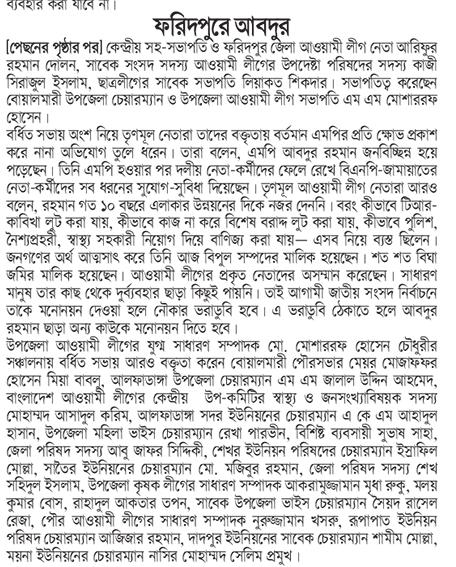 ব্যবহার করা যাবে না।

ফরিদপুরে আবদুর

[পেছনের পৃষ্ঠার পর] কেন্দ্রীয় সহ-সভাপতি ও ফরিদপুর জেলা আওয়ামী লীগ নেতা আরিফুর রহমান দোলন, সাবেক সংসদ সদস্য আওয়ামী লীগের উপদেষ্টা পরিষদের সদস্য কাজী সিরাজুল ইসলাম, ছাত্রলীগের সাবেক সভাপতি লিয়াকত শিকদার। সভাপতিত্ব করেছেন বোয়ালমারী উপজেলা চেয়ারম্যান ও উপজেলা আওয়ামী লীগ সভাপতি এম এম মোশাররফ হোসেন।

বর্ধিত সভায় অংশ নিয়ে তৃণমূল নেতারা তাদের বক্তৃতায় বর্তমান এমপির প্রতি ক্ষোভ প্রকাশ করে নানা অভিযোগ তুলে ধরেন। তারা বলেন, এমপি আবদুর রহমান জনবিচ্ছিন্ন হয়ে পড়েছেন। তিনি এমপি হওয়ার পর দলীয় নেতা-কর্মীদের ফেলে রেখে বিএনপি-জামায়াতের নেতা-কর্মীদের সব ধরনের সুযোগ-সুবিধা দিয়েছেন। তৃণমূল আওয়ামী লীগ নেতারা আরও বলেন, রহমান গত ১০ বছরে এলাকার উন্নয়নের দিকে নজর দেননি। বরং কীভাবে টিআর-কাবিখা লুট করা যায়, কীভাবে কাজ না করে বিশেষ বরাদ্দ লুট করা যায়, কীভাবে পুলিশ, নৈশ্যপ্রহরী, স্বাস্থ্য সহকারী নিয়োগ দিয়ে বাণিজ্য করা যায়— এসব নিয়ে ব্যস্ত ছিলেন। জনগণের অর্থ আত্মসাৎ করে তিনি আজ বিপুল সম্পদের মালিক হয়েছেন। শত শত বিঘা জমির মালিক হয়েছেন। আওয়ামী লীগের প্রকৃত নেতাদের অসম্মান করেছেন। সাধারণ মানুষ তার কাছ থেকে দুর্ব্যবহার ছাড়া কিছুই পায়নি। তাই আগামী জাতীয় সংসদ নির্বাচনে তাকে মনোনয়ন দেওয়া হলে নৌকার ভরাডুবি হবে। এ ভরাডুবি ঠেকাতে হলে আবদুর রহমান ছাড়া অন্য কাউকে মনোনয়ন দিতে হবে।

উপজেলা আওয়ামী লীগের যুগ্ম সাধারণ সম্পাদক মো. মোশাররফ হোসেন চৌধুরীর সঞ্চালনায় বর্ধিত সভায় আরও বক্তৃতা করেন বোয়ালমারী পৌরসভার মেয়র মোজাফফর হোসেন মিয়া বাবলু, আলফাডাঙ্গা উপজেলা চেয়ারম্যান এম এম জালাল উদ্দিন আহমেদ, বাংলাদেশ আওয়ামী লীগের কেন্দ্রীয় উপ-কমিটির স্বাস্থ্য ও জনসংখ্যাবিষয়ক সদস্য মোহাম্মদ আসাদুল করিম, আলফাডাঙ্গা সদর ইউনিয়নের চেয়ারম্যান এ কে এম আহাদুল হাসান, উপজেলা মহিলা ভাইস চেয়ারম্যান রেখা পারভীন, বিশিষ্ট ব্যবসায়ী সুভাষ সাহা, জেলা পরিষদ সদস্য আবু জাফর সিদ্দিকী, শেখর ইউনিয়ন পরিষদের চেয়ারম্যান ইস্রাফিল মোল্লা, সাতৈর ইউনিয়নের চেয়ারম্যান মো. মজিবুর রহমান, জেলা পরিষদ সদস্য শেখ সহিদুল ইসলাম, উপজেলা কৃষক লীগের সাধারণ সম্পাদক আকরামুজ্জামান মৃধা রুকু, মলয় কুমার বোস, রাহাদুল আকতার তপন, সাবেক উপজেলা ভাইস চেয়ারম্যান সৈয়দ রাসেল রেজা, পৌর আওয়ামী লীগের সাধারণ সম্পাদক নুরুজ্জামান খসরু, রূপাপাত ইউনিয়ন পরিষদ চেয়ারম্যান আজিজার রহমান, দাদপুর ইউনিয়নের সাবেক চেয়ারম্যান শামীম মোল্লা, ময়না ইউনিয়নের চেয়ারম্যান নাসির মোহাম্মদ সেলিম প্রমুখ।